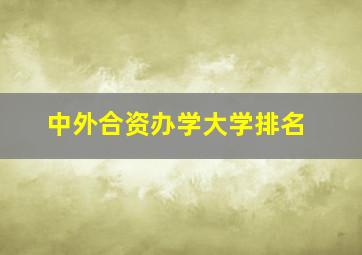 中外合资办学大学排名